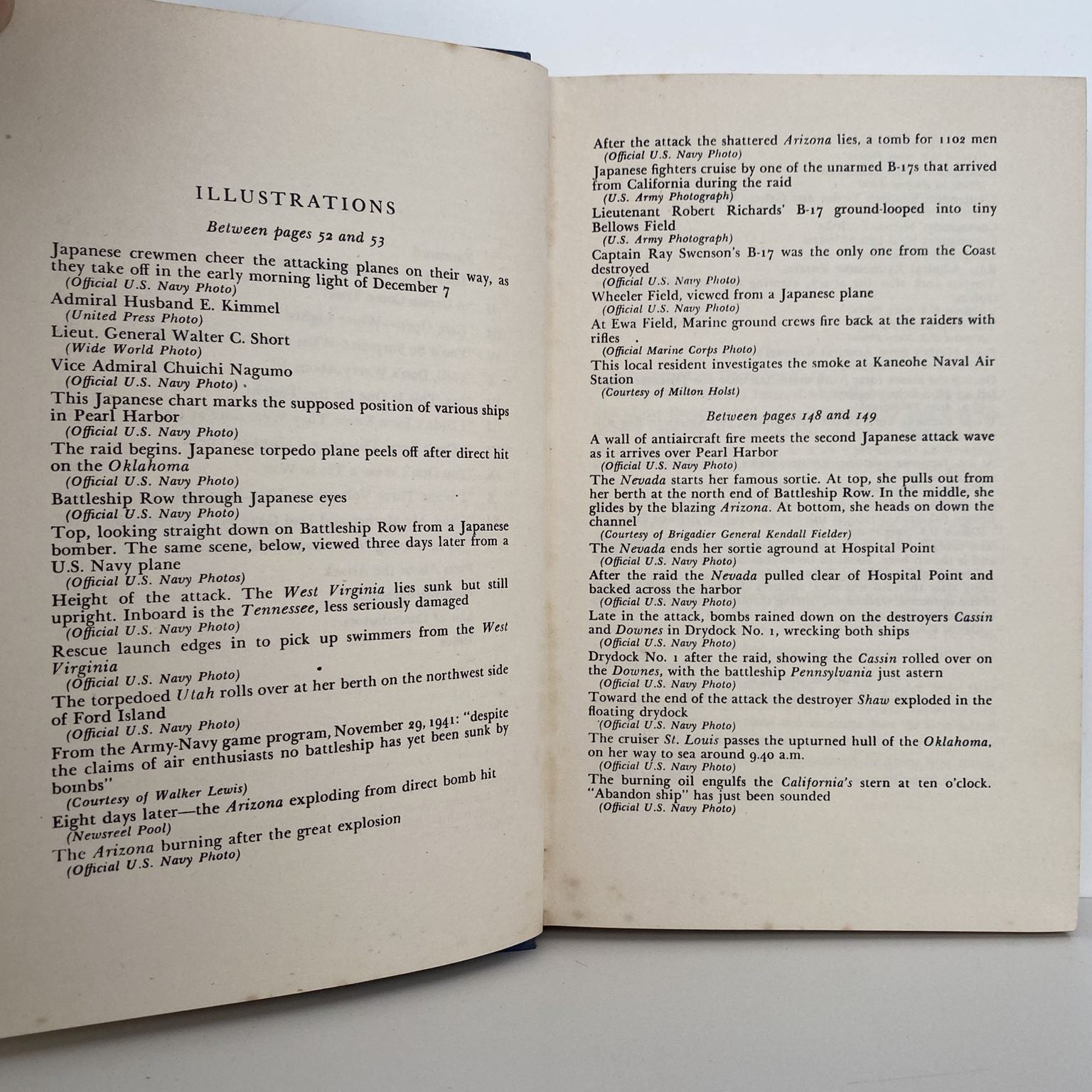 ILLUSTRATIONS

Between pages 52 and 53

Japanese crewmen cheer the attacking planes on their way, as they take off in the early morning light of December 7
(Official U.S. Navy Photo)
Admiral Husband E. Kimmel
(United Press Photo)
Lieut. General Walter C. Short
(Wide World Photo)
Vice Admiral Chuichi Nagumo
(Official U.S. Navy Photo)
This Japanese chart marks the supposed position of various ships in Pearl Harbor
(Official U.S. Navy Photo)
The raid begins. Japanese torpedo plane peels off after direct hit on the Oklahoma
(Official U.S. Navy Photo)
Battleship Row through Japanese eyes
(Official U.S. Navy Photo)
Top, looking straight down on Battleship Row from a Japanese bomber. The same scene, below, viewed three days later from a U.S. Navy plane
(Official U.S. Navy Photos)
Height of the attack. The West Virginia lies sunk but still upright. Inboard is the Tennessee, less seriously damaged
(Official U.S. Navy Photo)
Rescue launch edges in to pick up swimmers from the West Virginia
(Official U.S. Navy Photo)
The torpedoed Utah rolls over at her berth on the northwest side of Ford Island
(Official U.S. Navy Photo)
From the Army-Navy game program, November 29, 1941: "despite the claims of air enthusiasts no battleship has yet been sunk by bombs"
(Courtesy of Walker Lewis)
Eight days later—the Arizona exploding from direct bomb hit
(Newsreel Pool)
The Arizona burning after the great explosion
(Official U.S. Navy Photo)

After the attack the shattered Arizona lies, a tomb for 1102 men
(Official U.S. Navy Photo)
Japanese fighters cruise by one of the unarmed B-17s that arrived from California during the raid
(U.S. Army Photograph)
Lieutenant Robert Richards' B-17 ground-looped into tiny Bellows Field
(U.S. Army Photograph)
Captain Ray Swenson's B-17 was the only one from the Coast destroyed
(Official U.S. Navy Photo)
Wheeler Field, viewed from a Japanese plane
(Official U.S. Navy Photo)
At Ewa Field, Marine ground crews fire back at the raiders with rifles
(Official Marine Corps Photo)
This local resident investigates the smoke at Kaneohe Naval Air Station
(Courtesy of Milton Holst)

Between pages 148 and 149

A wall of antiaircraft fire meets the second Japanese attack wave as it arrives over Pearl Harbor
(Official U.S. Navy Photo)
The Nevada starts her famous sortie. At top, she pulls out from her berth at the north end of Battleship Row. In the middle, she glides by the blazing Arizona. At bottom, she heads on down the channel
(Courtesy of Brigadier General Kendall Fielder)
The Nevada ends her sortie aground at Hospital Point
(Official U.S. Navy Photo)
After the raid the Nevada pulled clear of Hospital Point and backed across the harbor
(Official U.S. Navy Photo)
Late in the attack, bombs rained down on the destroyers Cassin and Downes in Drydock No. 1, wrecking both ships
(Official U.S. Navy Photo)
Drydock No. 1 after the raid, showing the Cassin rolled over on the Downes, with the battleship Pennsylvania just astern
(Official U.S. Navy Photo)
Toward the end of the attack the destroyer Shaw exploded in the floating drydock
(Official U.S. Navy Photo)
The cruiser St. Louis passes the upturned hull of the Oklahoma, on her way to sea around 9.40 a.m.
(Official U.S. Navy Photo)
The burning oil engulfs the California's stern at ten o'clock. "Abandon ship" has just been sounded
(Official U.S. Navy Photo)